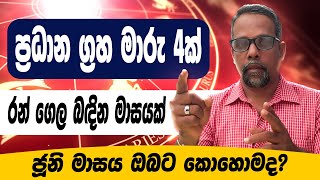 ප්‍රධාන ග්‍රහ මාරු 4ක්

රන් ගෙල බඳින මාසයක්

ජූනි මාසය ඔබට කොහොමද?